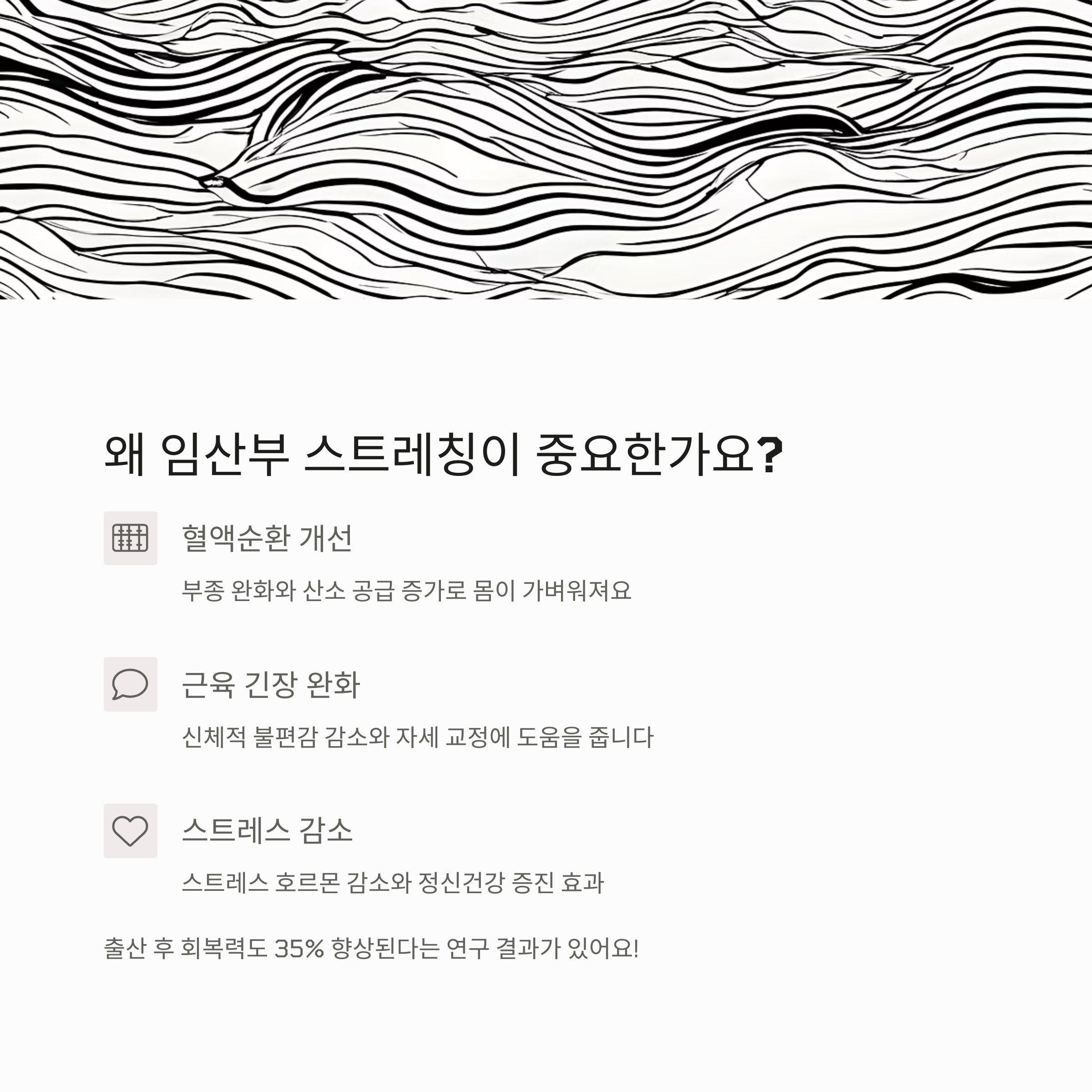 왜 임산부 스트레칭이 중요한가요?

혈액순환 개선

부종 완화와 산소 공급 증가로 몸이 가벼워져요

근육 긴장 완화

신체적 불편감 감소와 자세 교정에 도움을 줍니다

스트레스 감소

스트레스 호르몬 감소와 정신건강 증진 효과

출산 후 회복력도 35% 향상된다는 연구 결과가 있어요!